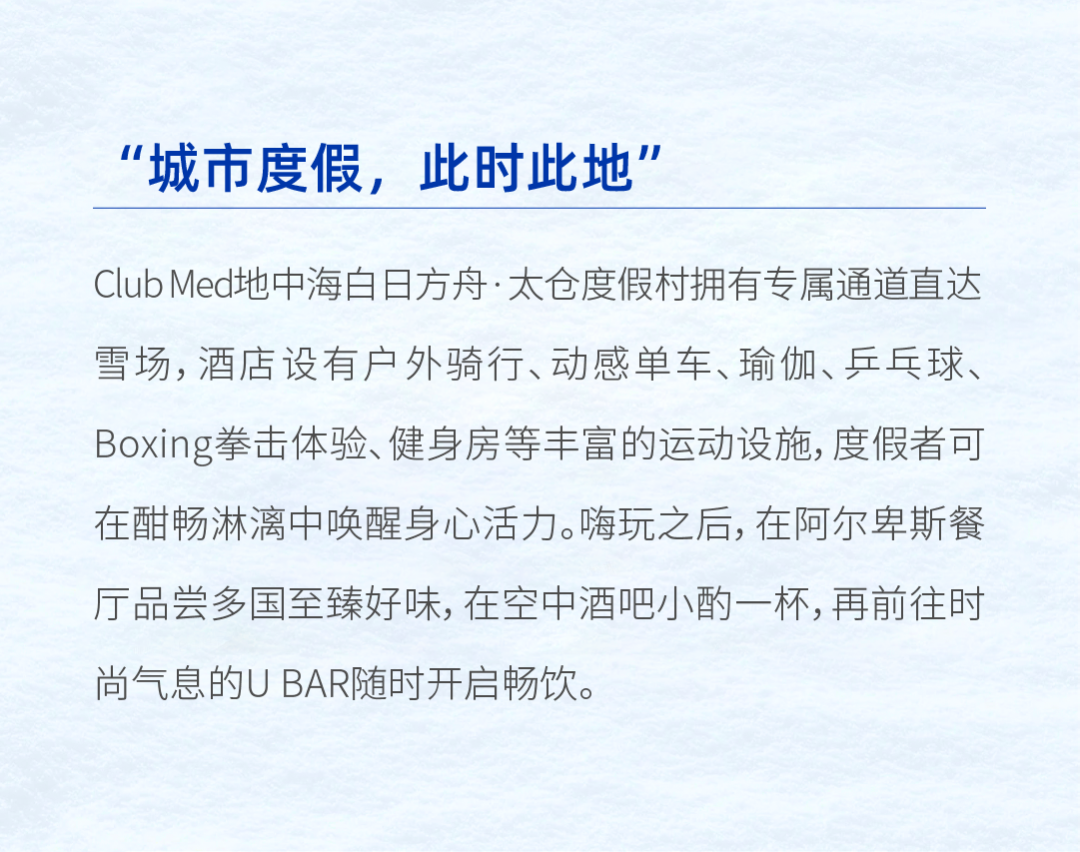 “城市度假，此时此地”

Club Med地中海白日方舟·太仓度假村拥有专属通道直达雪场，酒店设有户外骑行、动感单车、瑜伽、乒乓球、Boxing拳击体验、健身房等丰富的运动设施，度假者可在酣畅淋漓中唤醒身心活力。嗨玩之后，在阿尔卑斯餐厅品尝多国至臻好味，在空中酒吧小酌一杯，再前往时尚气息的U BAR随时开启畅饮。